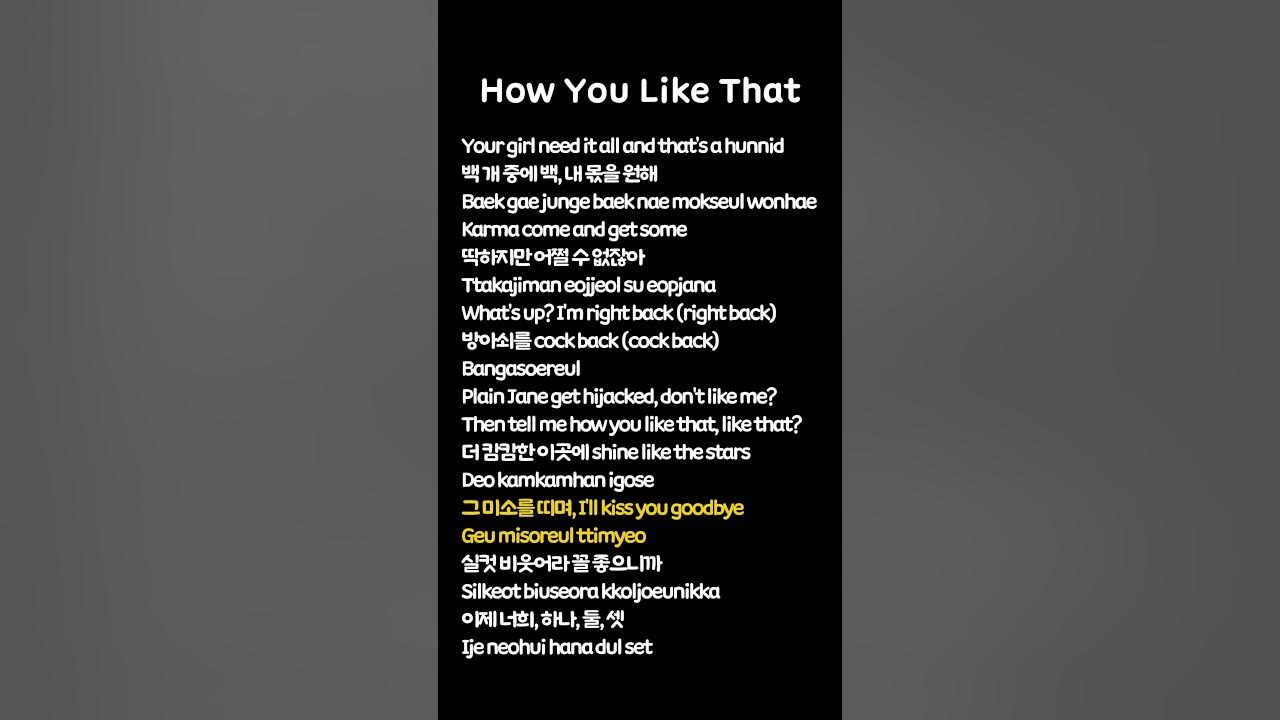 How You Like That

Your girl need it all and that's a hunnid
백 개 중에 백, 내 몫을 원해
Baek gae junge baek nae mokseul wonhae
Karma come and get some
딱하지만 어쩔 수 없잖아
Ttakajiman eojjeol su eopjana
What's up? I'm right back (right back)
방아쇠를 cock back (cock back)
Bangasoereul
Plain Jane get hijacked, don't like me?
Then tell me how you like that, like that?
더 캄캄한 이곳에 shine like the stars
Deo kamkamhan igose
그 미소를 띠며, I'll kiss you goodbye
Geu misoreul ttimyeo
실컷 비웃어라 꼴 좋으니까
Silkeot biuseora kkoljoeunikka
이제 너희, 하나, 둘, 셋
Ije neohui hana dul set